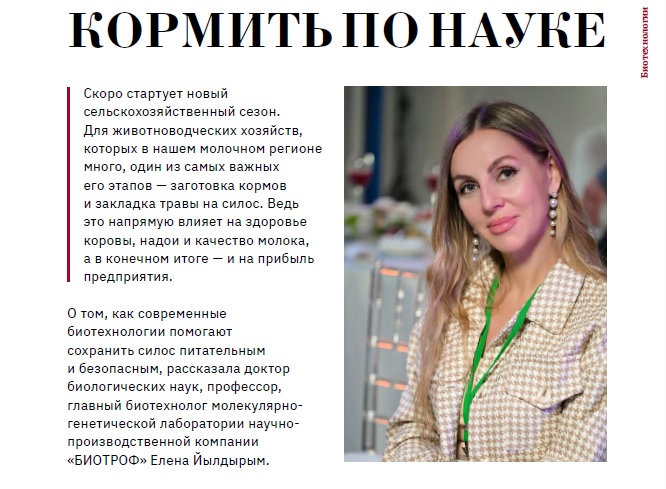 КОРМИТЬ ПО НАУКЕ

Биотехнологии

Скоро стартует новый сельскохозяйственный сезон. Для животноводческих хозяйств, которых в нашем молочном регионе много, один из самых важных его этапов — заготовка кормов и закладка травы на силос. Ведь это напрямую влияет на здоровье коровы, надои и качество молока, а в конечном итоге — и на прибыль предприятия.

О том, как современные биотехнологии помогают сохранить силос питательным и безопасным, рассказала доктор биологических наук, профессор, главный биотехнолог молекулярно-генетической лаборатории научно-производственной компании «БИОТРОФ» Елена Йылдырым.